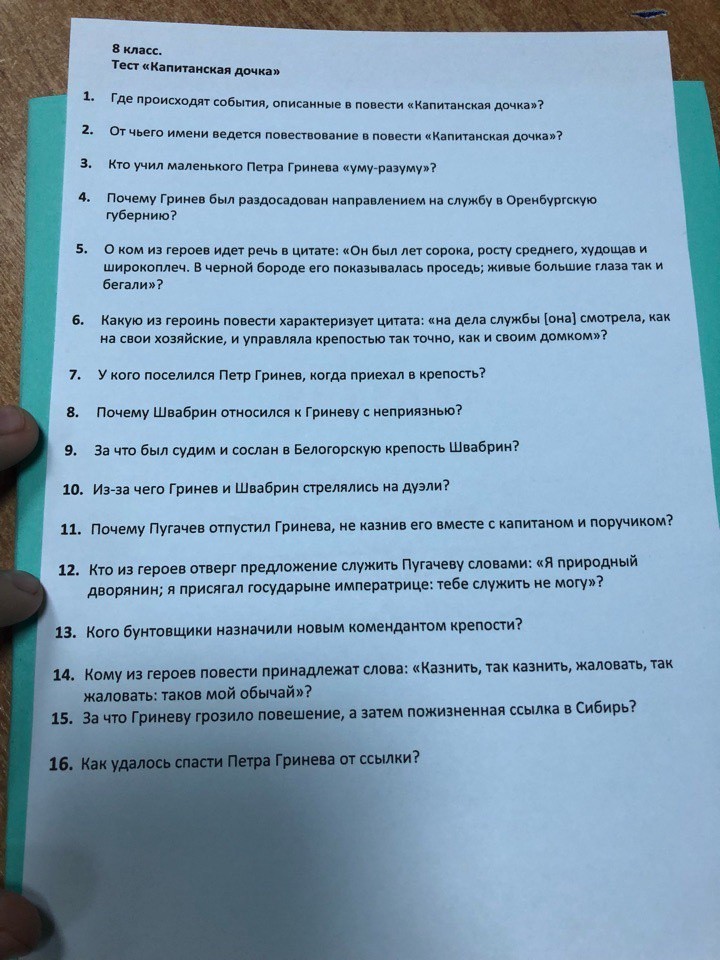 8 класс.
Тест «Капитанская дочка»

1. Где происходят события, описанные в повести «Капитанская дочка»?

2. От чьего имени ведется повествование в повести «Капитанская дочка»?

3. Кто учил маленького Петра Гринева «уму-разуму»?

4. Почему Гринев был раздосадован направлением на службу в Оренбургскую губернию?

5. О ком из героев идет речь в цитате: «Он был лет сорока, росту среднего, худощав и широкоплеч. В черной бороде его показывалась проседь; живые большие глаза так и бегали»?

6. Какую из героинь повести характеризует цитата: «на дела службы [она] смотрела, как на свои хозяйские, и управляла крепостью так точно, как и своим домком»?

7. У кого поселился Петр Гринев, когда приехал в крепость?

8. Почему Швабрин относился к Гриневу с неприязнью?

9. За что был судим и сослан в Белогорскую крепость Швабрин?

10. Из-за чего Гринев и Швабрин стрелялись на дуэли?

11. Почему Пугачев отпустил Гринева, не казнив его вместе с капитаном и поручиком?

12. Кто из героев отверг предложение служить Пугачеву словами: «Я природный дворянин; я присягал государыне императрице: тебе служить не могу»?

13. Кого бунтовщики назначили новым комендантом крепости?

14. Кому из героев повести принадлежат слова: «Казнить, так казнить, жаловать, так жаловать: таков мой обычай»?

15. За что Гриневу грозило повешение, а затем пожизненная ссылка в Сибирь?

16. Как удалось спасти Петра Гринева от ссылки?